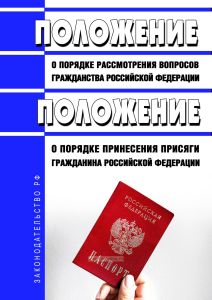 ПОЛОЖЕНИЕ

О ПОРЯДКЕ РАССМОТРЕНИЯ ВОПРОСОВ ГРАЖДАНСТВА РОССИЙСКОЙ ФЕДЕРАЦИИ

ПОЛОЖЕНИЕ

О ПОРЯДКЕ ПРИНЕСЕНИЯ ПРИСЯГИ ГРАЖДАНИНА РОССИЙСКОЙ ФЕДЕРАЦИИ

ЗАКОНОДАТЕЛЬСТВО РФ

РОССИЙСКАЯ ФЕДЕРАЦИЯ

ПАСПОРТ